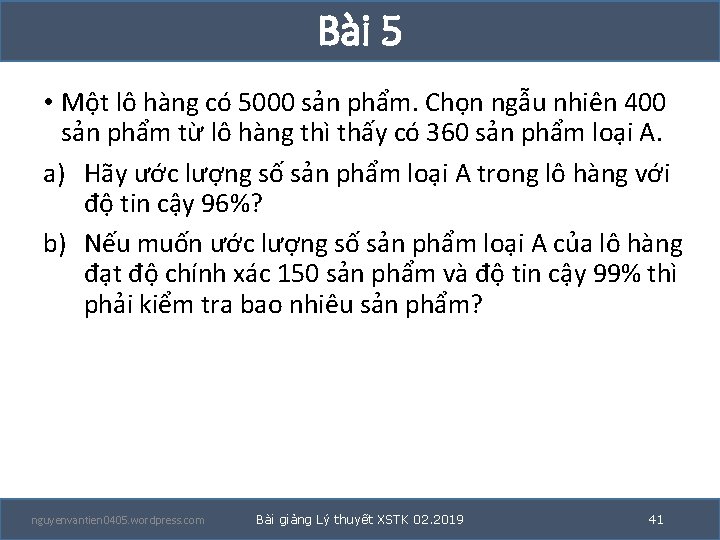 Bài 5

• Một lô hàng có 5000 sản phẩm. Chọn ngẫu nhiên 400 sản phẩm từ lô hàng thì thấy có 360 sản phẩm loại A.

a) Hãy ước lượng số sản phẩm loại A trong lô hàng với độ tin cậy 96%?

b) Nếu muốn ước lượng số sản phẩm loại A của lô hàng đạt độ chính xác 150 sản phẩm và độ tin cậy 99% thì phải kiểm tra bao nhiêu sản phẩm?

nguyenvantien0405.wordpress.com

Bài giảng Lý thuyết XSTK 02.2019

41